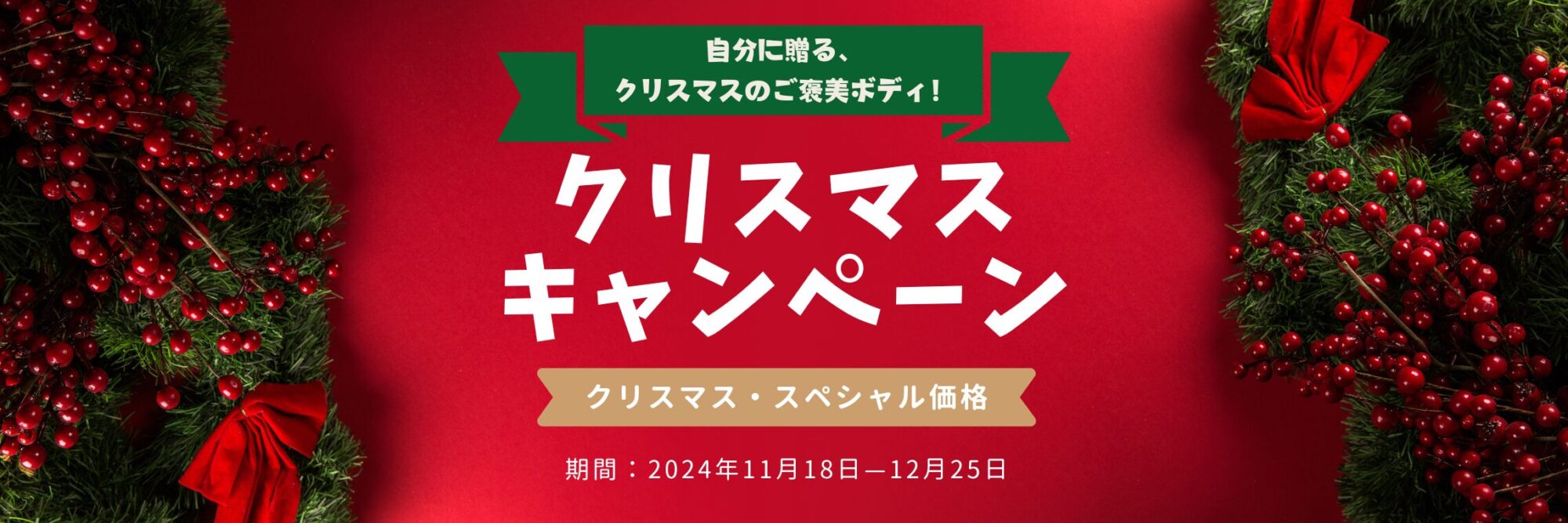 自分に贈る、
クリスマスのご褒美ボディ！

クリスマス
キャンペーン

クリスマス・スペシャル価格

期間：2024年11月18日—12月25日